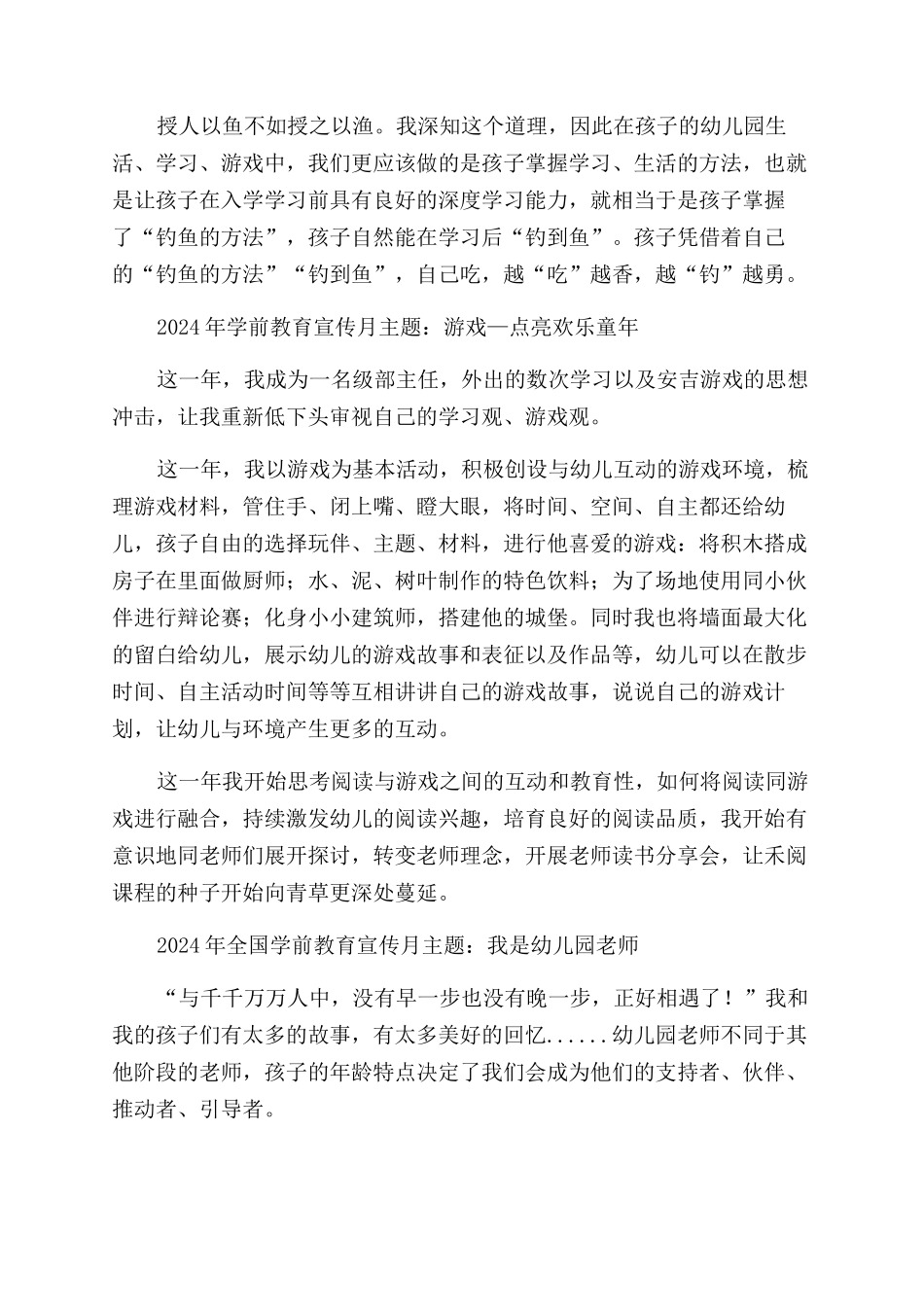 授人以鱼不如授之以渔。我深知这个道理，因此在孩子的幼儿园生活、学习、游戏中，我们更应该做的是孩子掌握学习、生活的方法，也就是让孩子在入学学习前具有良好的深度学习能力，就相当于是孩子掌握了“钓鱼的方法”，孩子自然能在学习后“钓到鱼”。孩子凭借着自己的“钓鱼的方法”“钓到鱼”，自己吃，越“吃”越香，越“钓”越勇。

2024年学前教育宣传月主题：游戏—点亮欢乐童年

这一年，我成为一名级部主任，外出的数次学习以及安吉游戏的思想冲击，让我重新低下头审视自己的学习观、游戏观。

这一年，我以游戏为基本活动，积极创设与幼儿互动的游戏环境，梳理游戏材料，管住手、闭上嘴、瞪大眼，将时间、空间、自主都还给幼儿，孩子自由的选择玩伴、主题、材料，进行他喜爱的游戏：将积木搭成房子在里面做厨师；水、泥、树叶制作的特色饮料；为了场地使用同小伙伴进行辩论赛；化身小小建筑师，搭建他的城堡。同时我也将墙面最大化的留白给幼儿，展示幼儿的游戏故事和表征以及作品等，幼儿可以在散步时间、自主活动时间等等互相讲讲自己的游戏故事，说说自己的游戏计划，让幼儿与环境产生更多的互动。

这一年我开始思考阅读与游戏之间的互动和教育性，如何将阅读同游戏进行融合，持续激发幼儿的阅读兴趣，培育良好的阅读品质，我开始有意识地同老师们展开探讨，转变老师理念，开展老师读书分享会，让禾阅课程的种子开始向青草更深处蔓延。

2024年全国学前教育宣传月主题：我是幼儿园老师

“与千千万万人中，没有早一步也没有晚一步，正好相遇了！”我和我的孩子们有太多的故事，有太多美好的回忆......幼儿园老师不同于其他阶段的老师，孩子的年龄特点决定了我们会成为他们的支持者、伙伴、推动者、引导者。